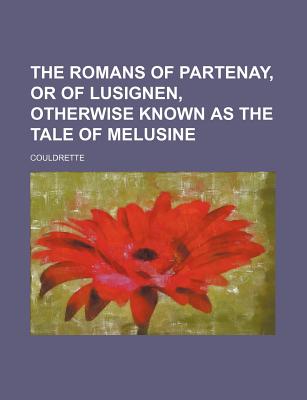 THE ROMANS OF PARTENAY, OR OF LUSIGNEN, OTHERWISE KNOWN AS THE TALE OF MELUSINE

COULDRETTE